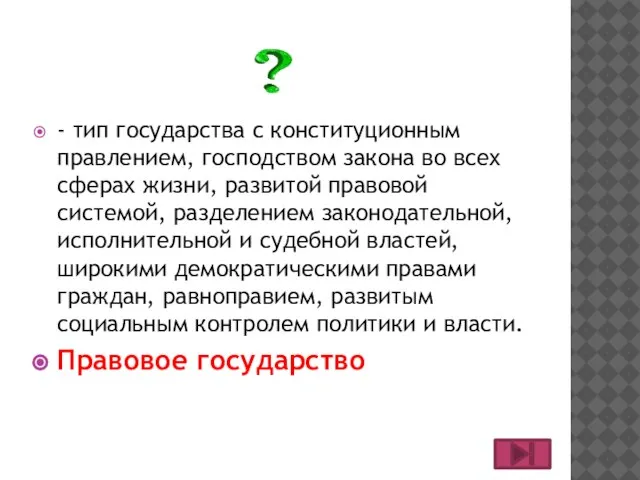 ?

- тип государства с конституционным правлением, господством закона во всех сферах жизни, развитой правовой системой, разделением законодательной, исполнительной и судебной властей, широкими демократическими правами граждан, равноправием, развитым социальным контролем политики и власти.

Правовое государство